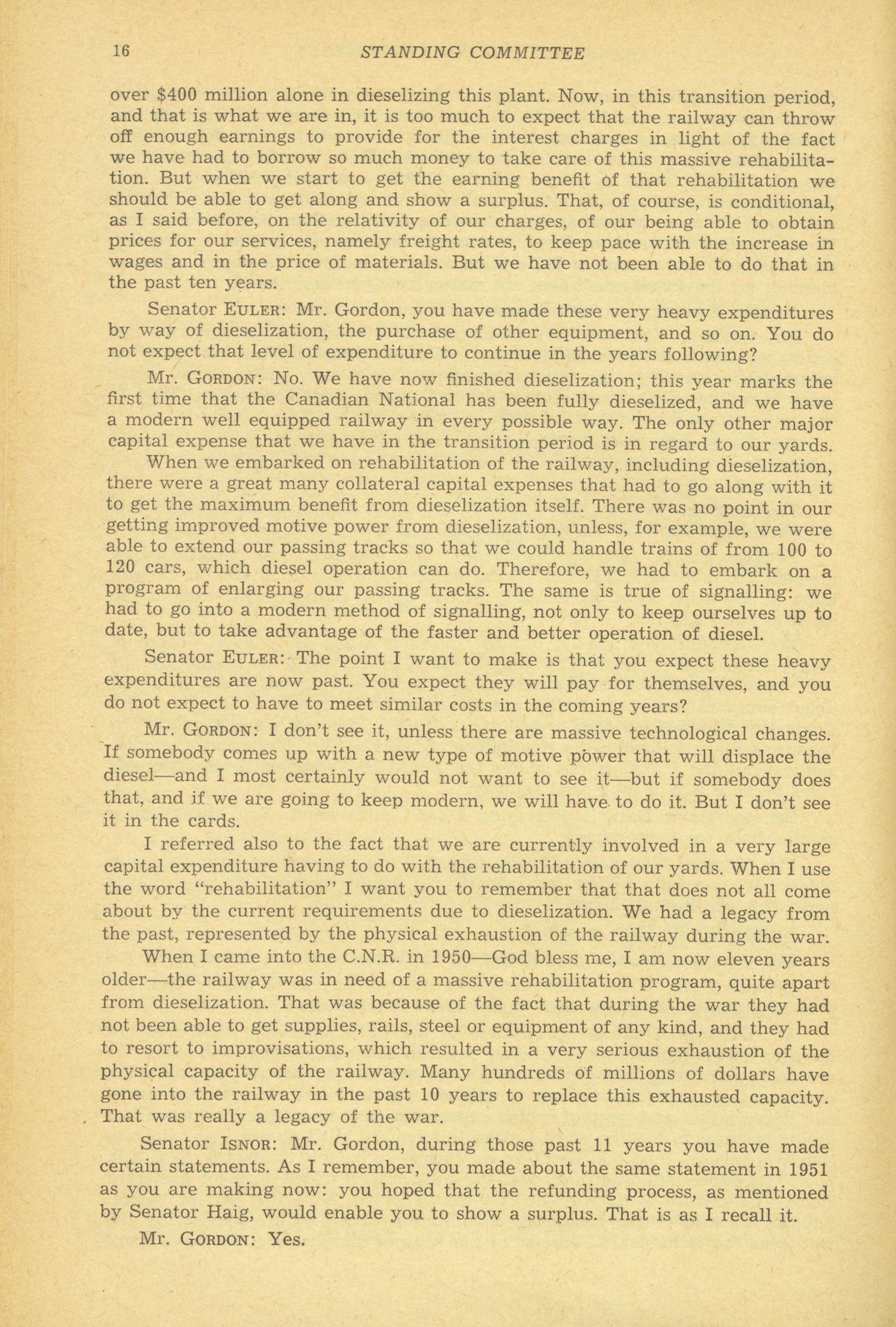 16 STANDING COMMITTEE

over \$400 million alone in dieselizing this plant. Now, in this transition period, and that is what we are in, it is too much to expect that the railway can throw off enough earnings to provide for the interest charges in light of the fact we have had to borrow so much money to take care of this massive rehabilitation. But when we start to get the earning benefit of that rehabilitation we should be able to get along and show a surplus. That, of course, is conditional, as I said before, on the relativity of our charges, of our being able to obtain prices for our services, namely freight rates, to keep pace with the increase in wages and in the price of materials. But we have not been able to do that in the past ten years.

Senator EULER: Mr. Gordon, you have made these very heavy expenditures by way of dieselization, the purchase of other equipment, and so on. You do not expect that level of expenditure to continue in the years following?

Mr. GORDON: No. We have now finished dieselization; this year marks the first time that the Canadian National has been fully dieselized, and we have a modern well equipped railway in every possible way. The only other major capital expense that we have in the transition period is in regard to our yards.

When we embarked on rehabilitation of the railway, including dieselization, there were a great many collateral capital expenses that had to go along with it to get the maximum benefit from dieselization itself. There was no point in our getting improved motive power from dieselization, unless, for example, we were able to extend our passing tracks so that we could handle trains of from 100 to 120 cars, which diesel operation can do. Therefore, we had to embark on a program of enlarging our passing tracks. The same is true of signalling: we had to go into a modern method of signalling, not only to keep ourselves up to date, but to take advantage of the faster and better operation of diesel.

Senator EULER: The point I want to make is that you expect these heavy expenditures are now past. You expect they will pay for themselves, and you do not expect to have to meet similar costs in the coming years?

Mr. GORDON: I don't see it, unless there are massive technological changes. If somebody comes up with a new type of motive power that will displace the diesel—and I most certainly would not want to see it—but if somebody does that, and if we are going to keep modern, we will have to do it. But I don't see it in the cards.

I referred also to the fact that we are currently involved in a very large capital expenditure having to do with the rehabilitation of our yards. When I use the word "rehabilitation" I want you to remember that that does not all come about by the current requirements due to dieselization. We had a legacy from the past, represented by the physical exhaustion of the railway during the war.

When I came into the C.N.R. in 1950—God bless me, I am now eleven years older—the railway was in need of a massive rehabilitation program, quite apart from dieselization. That was because of the fact that during the war they had not been able to get supplies, rails, steel or equipment of any kind, and they had to resort to improvisations, which resulted in a very serious exhaustion of the physical capacity of the railway. Many hundreds of millions of dollars have gone into the railway in the past 10 years to replace this exhausted capacity. That was really a legacy of the war.

Senator ISNOR: Mr. Gordon, during those past 11 years you have made certain statements. As I remember, you made about the same statement in 1951 as you are making now: you hoped that the refunding process, as mentioned by Senator Haig, would enable you to show a surplus. That is as I recall it.

Mr. GORDON: Yes.